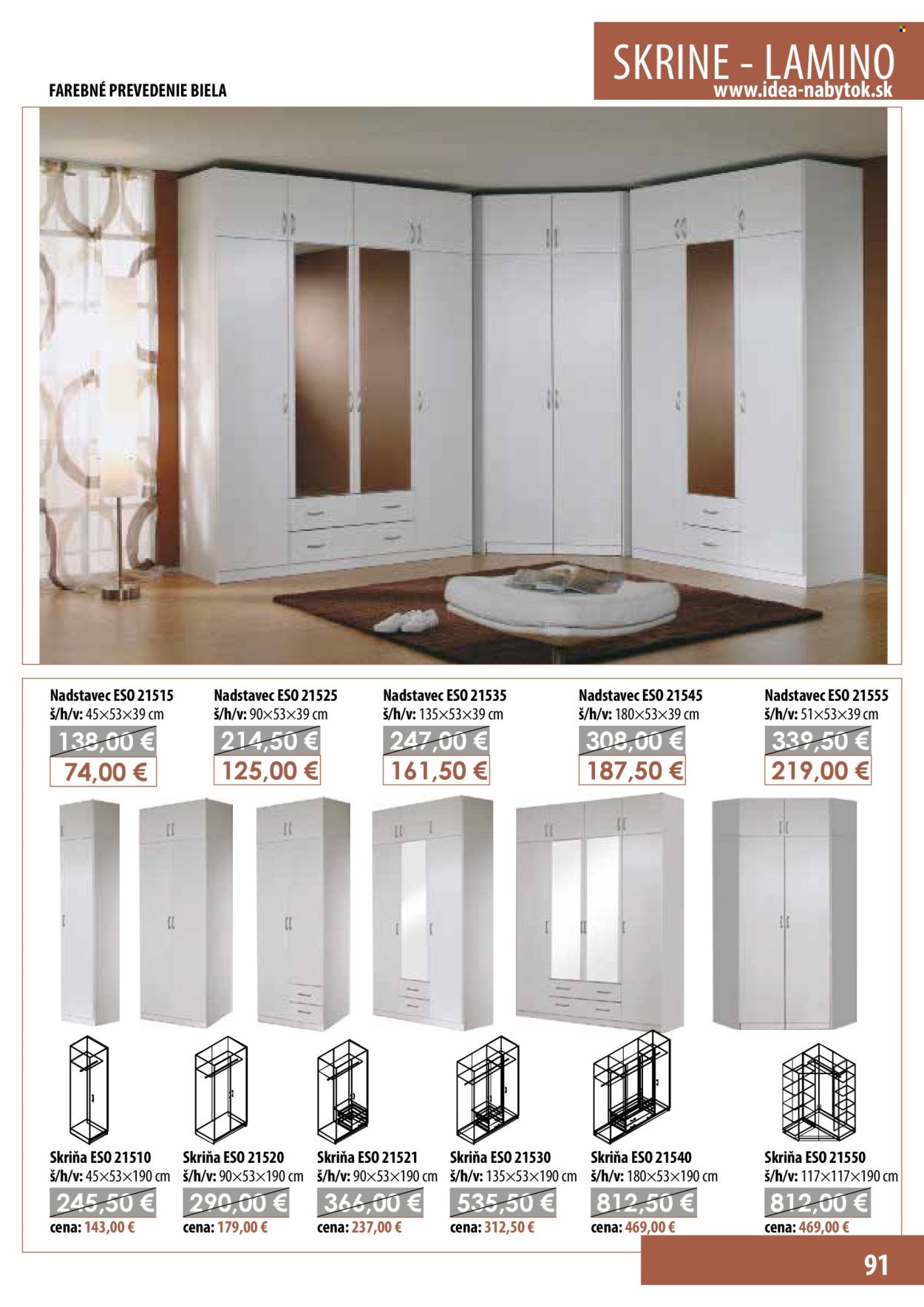 SKRINE - LAMINO
www.idea-nabytok.sk

FAREBNÉ PREVEDENIE BIELA

Nadstavec ESO 21515
š/h/v: 45×53×39 cm
138,00 €
74,00 €

Nadstavec ESO 21525
š/h/v: 90×53×39 cm
214,50 €
125,00 €

Nadstavec ESO 21535
š/h/v: 135×53×39 cm
247,00 €
161,50 €

Nadstavec ESO 21545
š/h/v: 180×53×39 cm
308,00 €
187,50 €

Nadstavec ESO 21555
š/h/v: 51×53×39 cm
339,50 €
219,00 €

Skriňa ESO 21510
š/h/v: 45×53×190 cm
245,50 €
cena: 143,00 €

Skriňa ESO 21520
š/h/v: 90×53×190 cm
290,00 €
cena: 179,00 €

Skriňa ESO 21521
š/h/v: 90×53×190 cm
366,00 €
cena: 237,00 €

Skriňa ESO 21530
š/h/v: 135×53×190 cm
535,50 €
cena: 312,50 €

Skriňa ESO 21540
š/h/v: 180×53×190 cm
812,50 €
cena: 469,00 €

Skriňa ESO 21550
š/h/v: 117×117×190 cm
812,00 €
cena: 469,00 €

91